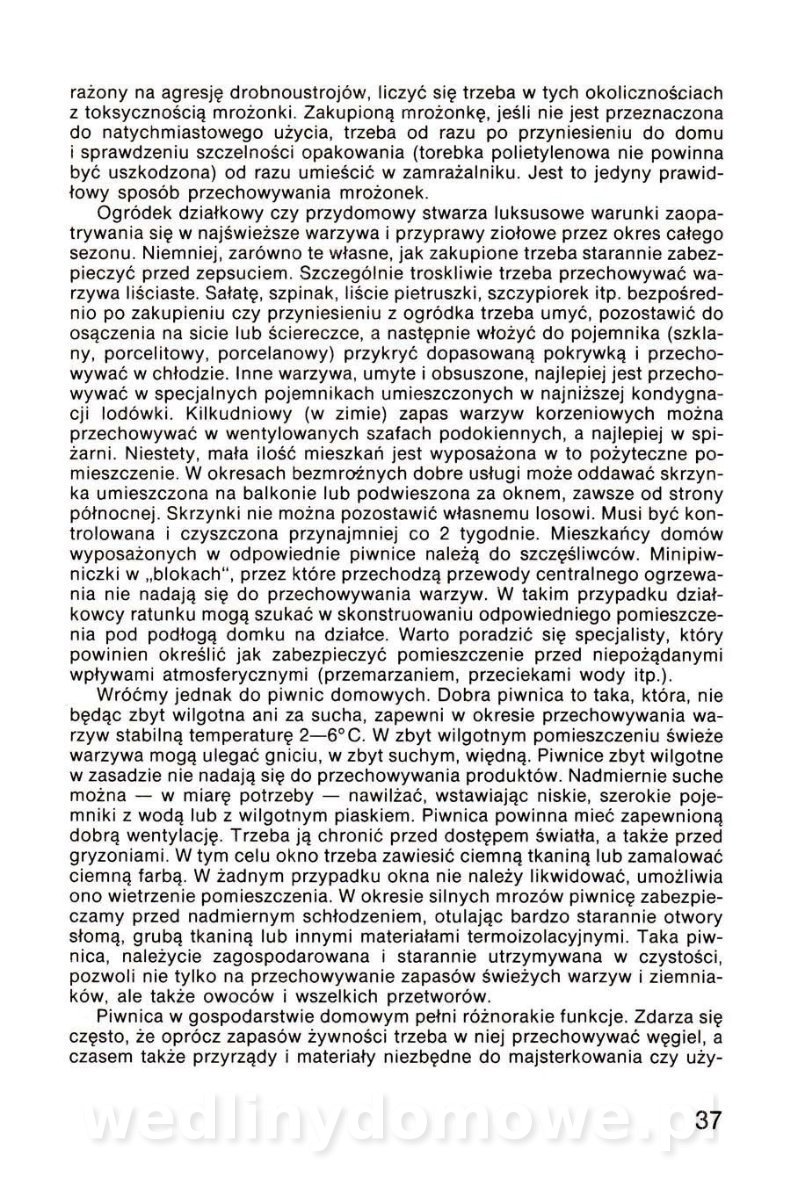 rażony na agresję drobnoustrojów, liczyć się trzeba w tych okolicznościach z toksycznością mrożonki. Zakupioną mrożonkę, jeśli nie jest przeznaczona do natychmiastowego użycia, trzeba od razu po przyniesieniu do domu i sprawdzeniu szczelności opakowania (torebka polietylenowa nie powinna być uszkodzona) od razu umieścić w zamrażalniku. Jest to jedyny prawidłowy sposób przechowywania mrożonek.

Ogródek działkowy czy przydomowy stwarza luksusowe warunki zaopatrywania się w najświeższe warzywa i przyprawy ziołowe przez okres całego sezonu. Niemniej, zarówno te własne, jak zakupione trzeba starannie zabezpieczyć przed zepsuciem. Szczególnie troskliwie trzeba przechowywać warzywa liściaste. Sałatę, szpinak, liście pietruszki, szczypiorek itp. bezpośrednio po zakupieniu czy przyniesieniu z ogródka trzeba umyć, pozostawić do osączenia na sicie lub ściereczce, a następnie włożyć do pojemnika (szklany, porcelitowy, porcelanowy) przykryć dopasowaną pokrywką i przechowywać w chłodzie. Inne warzywa, umyte i obsuszone, najlepiej jest przechowywać w specjalnych pojemnikach umieszczonych w najniższej kondygnacji lodówki. Kilkudniowy (w zimie) zapas warzyw korzeniowych można przechowywać w wentylowanych szafach podokiennych, a najlepiej w spiżarni. Niestety, mała ilość mieszkań jest wyposażona w to pożyteczne pomieszczenie. W okresach bezmroźnych dobre usługi może oddawać skrzynka umieszczona na balkonie lub podwieszona za oknem, zawsze od strony północnej. Skrzynki nie można pozostawić własnemu losowi. Musi być kontrolowana i czyszczona przynajmniej co 2 tygodnie. Mieszkańcy domów wyposażonych w odpowiednie piwnice należą do szczęśliwców. Minipiwniczki w „blokach", przez które przechodzą przewody centralnego ogrzewania nie nadają się do przechowywania warzyw. W takim przypadku działkowcy ratunku mogą szukać w skonstruowaniu odpowiedniego pomieszczenia pod podłogą domku na działce. Warto poradzić się specjalisty, który powinien określić jak zabezpieczyć pomieszczenie przed niepożądanymi wpływami atmosferycznymi (przemarzaniem, przeciekami wody itp.).

Wróćmy jednak do piwnic domowych. Dobra piwnica to taka, która, nie będąc zbyt wilgotna ani za sucha, zapewni w okresie przechowywania warzyw stabilną temperaturę 2—6°C. W zbyt wilgotnym pomieszczeniu świeże warzywa mogą ulegać gniciu, w zbyt suchym, więdną. Piwnice zbyt wilgotne w zasadzie nie nadają się do przechowywania produktów. Nadmiernie suche można — w miarę potrzeby — nawilżać, wstawiając niskie, szerokie pojemniki z wodą lub z wilgotnym piaskiem. Piwnica powinna mieć zapewnioną dobrą wentylację. Trzeba ją chronić przed dostępem światła, a także przed gryzoniami. W tym celu okno trzeba zawiesić ciemną tkaniną lub zamalować ciemną farbą. W żadnym przypadku okna nie należy likwidować, umożliwia ono wietrzenie pomieszczenia. W okresie silnych mrozów piwnicę zabezpieczamy przed nadmiernym schłodzeniem, otulając bardzo starannie otwory słomą, grubą tkaniną lub innymi materiałami termoizolacyjnymi. Taka piwnica, należycie zagospodarowana i starannie utrzymywana w czystości, pozwoli nie tylko na przechowywanie zapasów świeżych warzyw i ziemniaków, ale także owoców i wszelkich przetworów.

Piwnica w gospodarstwie domowym pełni różnorakie funkcje. Zdarza się często, że oprócz zapasów żywności trzeba w niej przechowywać węgiel, a czasem także przyrządy i materiały niezbędne do majsterkowania czy uży-

wedlinydomowe.pl

37